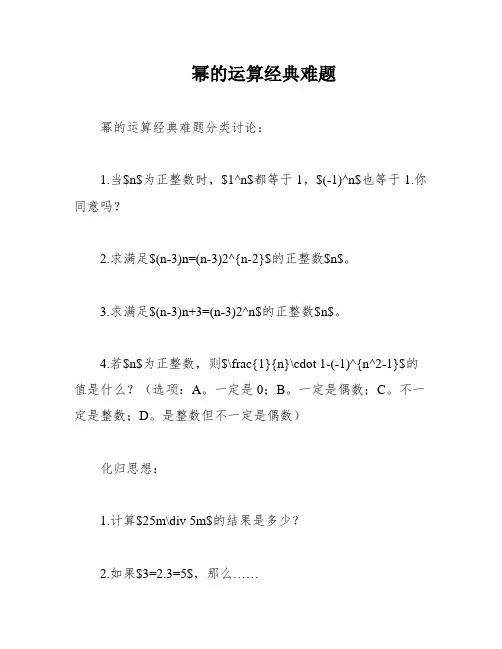 幂的运算经典难题

幂的运算经典难题分类讨论：

1.当\$n\$为正整数时，\$1^n\$都等于 1，\$(-1)^n\$也等于 1.你同意吗？

2.求满足\$(n-3)n=(n-3)2^{n-2}\$的正整数\$n\$。

3.求满足\$(n-3)n+3=(n-3)2^n\$的正整数\$n\$。

4.若\$n\$为正整数，则\$\frac{1}{n}\cdot 1-(-1)^{n^2-1}\$的值是什么？（选项：A。一定是 0；B。一定是偶数；C。不一定是整数；D。是整数但不一定是偶数）

化归思想：

1.计算\$25m\div 5m\$的结果是多少？

2.如果\$3=2.3=5\$，那么……